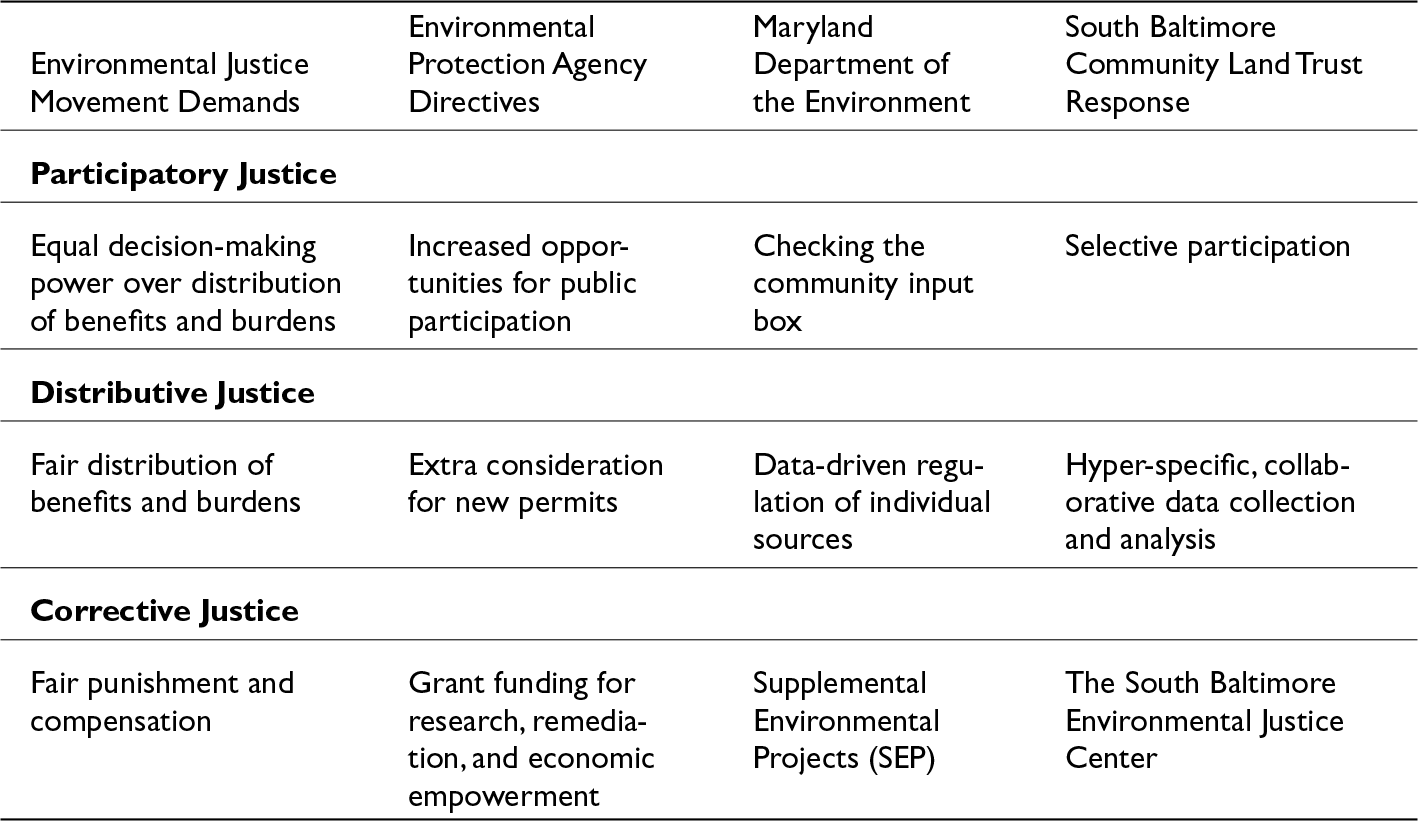 | Environmental Justice Movement Demands | Environmental Protection Agency Directives | Maryland Department of the Environment | South Baltimore Community Land Trust Response |
|---|---|---|---|
| **Participatory Justice** | | | |
| Equal decision-making power over distribution of benefits and burdens | Increased opportunities for public participation | Checking the community input box | Selective participation |
| **Distributive Justice** | | | |
| Fair distribution of benefits and burdens | Extra consideration for new permits | Data-driven regulation of individual sources | Hyper-specific, collaborative data collection and analysis |
| **Corrective Justice** | | | |
| Fair punishment and compensation | Grant funding for research, remediation, and economic empowerment | Supplemental Environmental Projects (SEP) | The South Baltimore Environmental Justice Center |